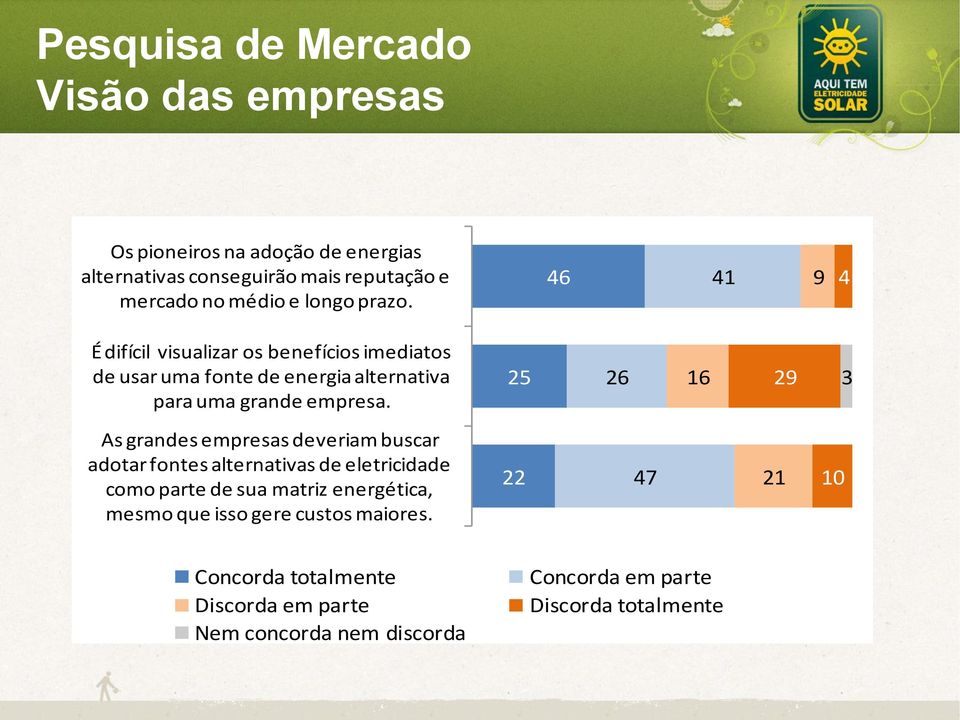 Pesquisa de Mercado
Visão das empresas

AQUI TEM ELETRICIDADE SOLAR

Os pioneiros na adoção de energias alternativas conseguirão mais reputação e mercado no médio e longo prazo.

46 41 9 4

É difícil visualizar os benefícios imediatos de usar uma fonte de energia alternativa para uma grande empresa.

25 26 16 29 3

As grandes empresas deveriam buscar adotar fontes alternativas de eletricidade como parte de sua matriz energética, mesmo que isso gere custos maiores.

22 47 21 10

Concorda totalmente
Concorda em parte
Discorda em parte
Discorda totalmente
Nem concorda nem discorda